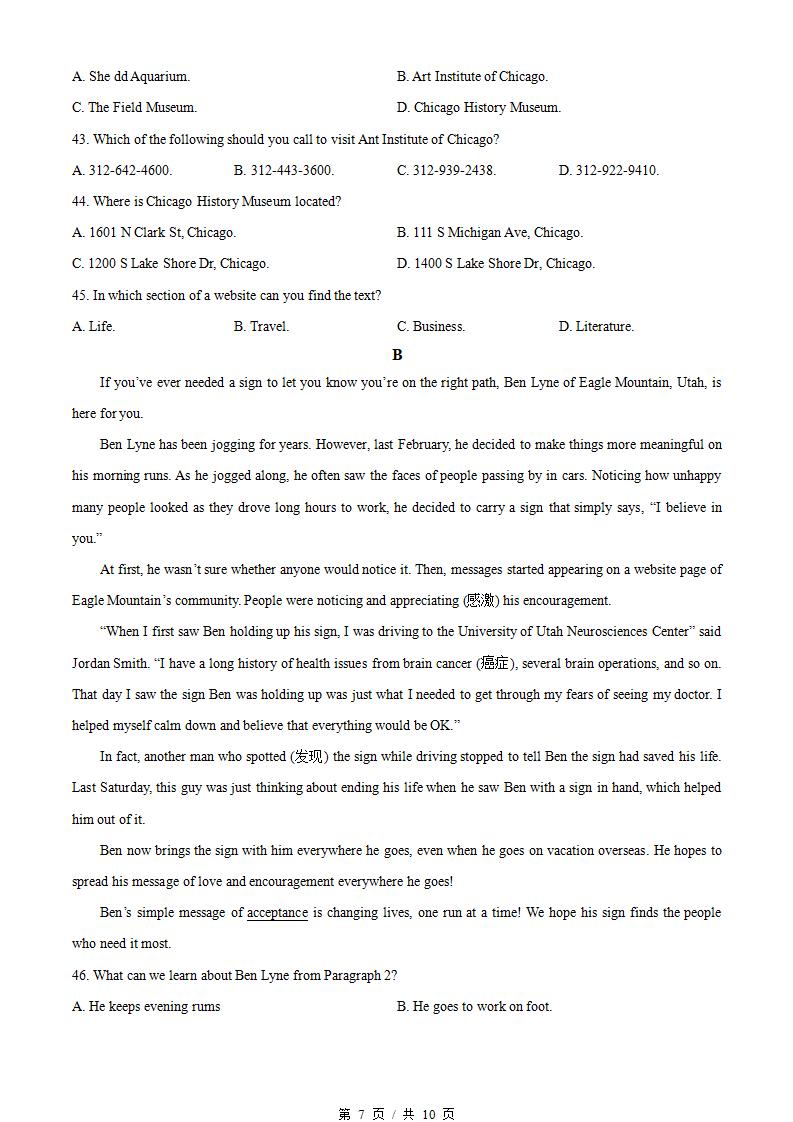 A. She dd Aquarium.

B. Art Institute of Chicago.

C. The Field Museum.

D. Chicago History Museum.

43. Which of the following should you call to visit Ant Institute of Chicago?

A. 312-642-4600.

B. 312-443-3600.

C. 312-939-2438.

D. 312-922-9410.

44. Where is Chicago History Museum located?

A. 1601 N Clark St, Chicago.

B. 111 S Michigan Ave, Chicago.

C. 1200 S Lake Shore Dr, Chicago.

D. 1400 S Lake Shore Dr, Chicago.

45. In which section of a website can you find the text?

A. Life.

B. Travel.

C. Business.

D. Literature.

B

If you've ever needed a sign to let you know you're on the right path, Ben Lyne of Eagle Mountain, Utah, is here for you.

Ben Lyne has been jogging for years. However, last February, he decided to make things more meaningful on his morning runs. As he jogged along, he often saw the faces of people passing by in cars. Noticing how unhappy many people looked as they drove long hours to work, he decided to carry a sign that simply says, "I believe in you."

At first, he wasn't sure whether anyone would notice it. Then, messages started appearing on a website page of Eagle Mountain's community. People were noticing and appreciating (感激) his encouragement.

"When I first saw Ben holding up his sign, I was driving to the University of Utah Neurosciences Center" said Jordan Smith. "I have a long history of health issues from brain cancer (癌症), several brain operations, and so on. That day I saw the sign Ben was holding up was just what I needed to get through my fears of seeing my doctor. I helped myself calm down and believe that everything would be OK."

In fact, another man who spotted (发现) the sign while driving stopped to tell Ben the sign had saved his life. Last Saturday, this guy was just thinking about ending his life when he saw Ben with a sign in hand, which helped him out of it.

Ben now brings the sign with him everywhere he goes, even when he goes on vacation overseas. He hopes to spread his message of love and encouragement everywhere he goes!

Ben's simple message of acceptance is changing lives, one run at a time! We hope his sign finds the people who need it most.

46. What can we learn about Ben Lyne from Paragraph 2?

A. He keeps evening rums

B. He goes to work on foot.

第 7 页 / 共 10 页